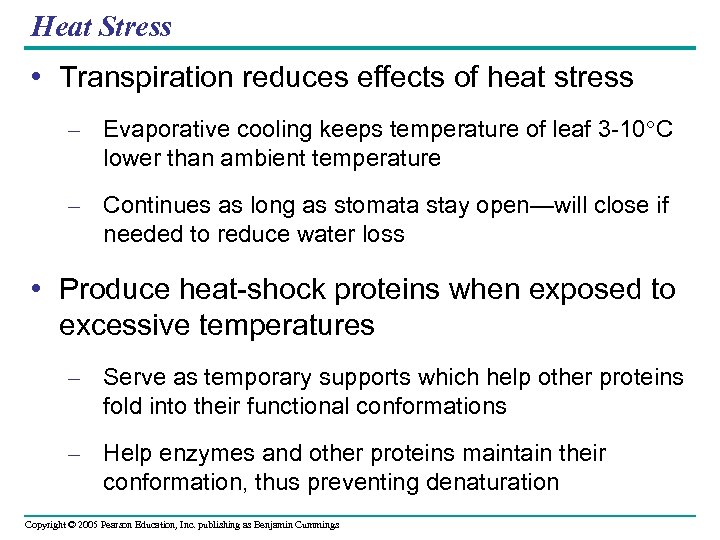 Heat Stress

• Transpiration reduces effects of heat stress

– Evaporative cooling keeps temperature of leaf 3-10°C lower than ambient temperature

– Continues as long as stomata stay open—will close if needed to reduce water loss

• Produce heat-shock proteins when exposed to excessive temperatures

– Serve as temporary supports which help other proteins fold into their functional conformations

– Help enzymes and other proteins maintain their conformation, thus preventing denaturation

Copyright © 2005 Pearson Education, Inc. publishing as Benjamin Cummings